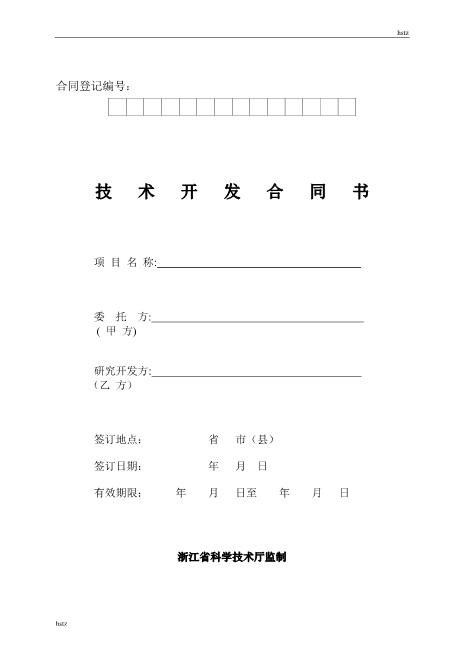 hstz

合同登记编号：

技 术 开 发 合 同 书

项 目 名 称:

委 托 方:
( 甲 方)

研究开发方:
(乙 方)

签订地点： 省 市（县）

签订日期： 年 月 日

有效期限： 年 月 日至 年 月 日

浙江省科学技术厅监制

hstz